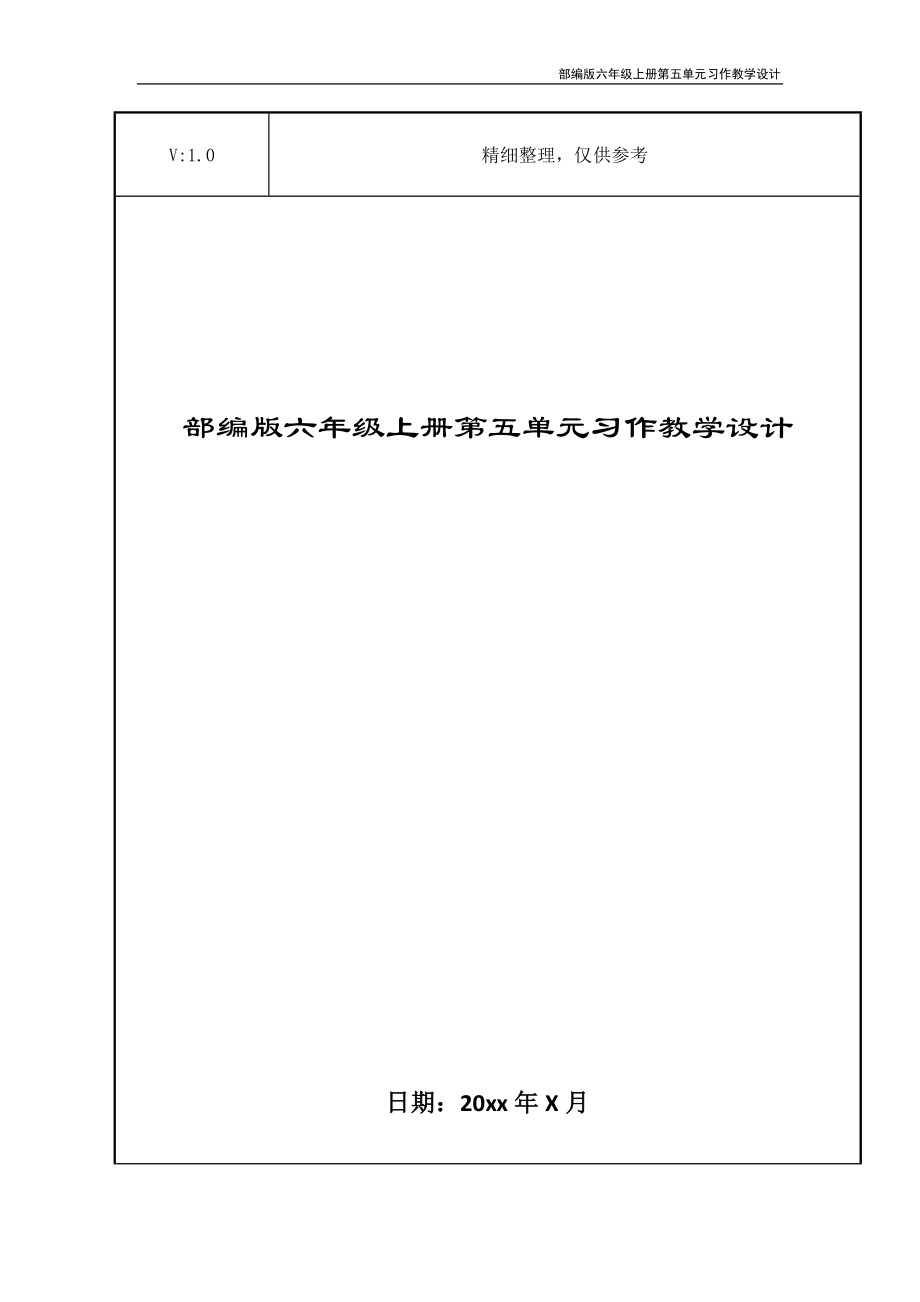 部编版六年级上册第五单元习作教学设计

| V:1.0 | 精细整理，仅供参考 |
|---|---|

部编版六年级上册第五单元习作教学设计

日期：20xx 年 X 月